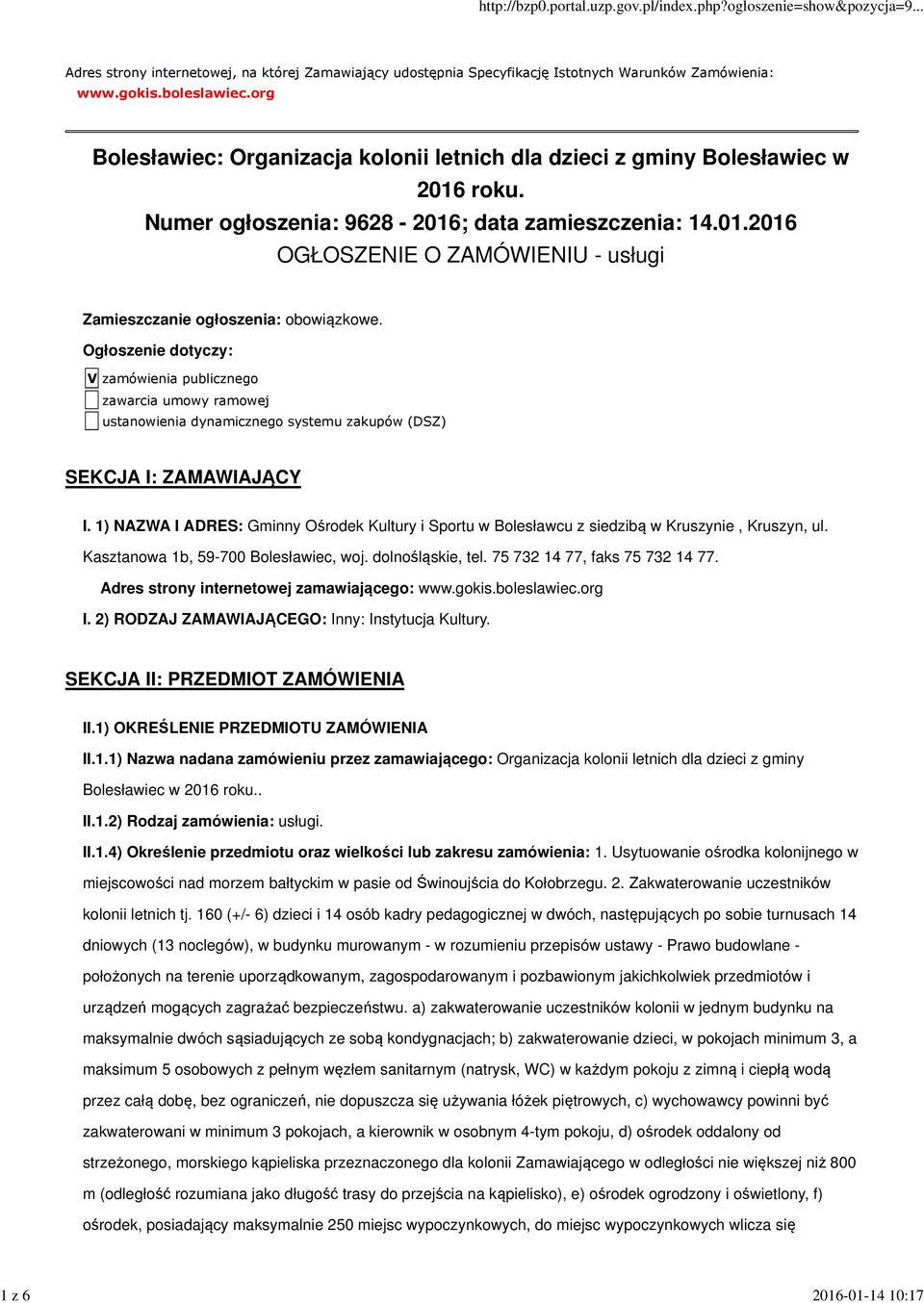 http://bzp0.portal.uzp.gov.pl/index.php?ogloszenie=show&pozycja=9...

Adres strony internetowej, na której Zamawiający udostępnia Specyfikację Istotnych Warunków Zamówienia: www.gokis.boleslawiec.org

Bolesławiec: Organizacja kolonii letnich dla dzieci z gminy Bolesławiec w 2016 roku.
Numer ogłoszenia: 9628 - 2016; data zamieszczenia: 14.01.2016
OGŁOSZENIE O ZAMÓWIENIU - usługi

Zamieszczanie ogłoszenia: obowiązkowe.

Ogłoszenie dotyczy:

V zamówienia publicznego
zawarcia umowy ramowej
ustanowienia dynamicznego systemu zakupów (DSZ)

SEKCJA I: ZAMAWIAJĄCY

I. 1) NAZWA I ADRES: Gminny Ośrodek Kultury i Sportu w Bolesławcu z siedzibą w Kruszynie , Kruszyn, ul. Kasztanowa 1b, 59-700 Bolesławiec, woj. dolnośląskie, tel. 75 732 14 77, faks 75 732 14 77.

Adres strony internetowej zamawiającego: www.gokis.boleslawiec.org

I. 2) RODZAJ ZAMAWIAJĄCEGO: Inny: Instytucja Kultury.

SEKCJA II: PRZEDMIOT ZAMÓWIENIA

II.1) OKREŚLENIE PRZEDMIOTU ZAMÓWIENIA

II.1.1) Nazwa nadana zamówieniu przez zamawiającego: Organizacja kolonii letnich dla dzieci z gminy Bolesławiec w 2016 roku..

II.1.2) Rodzaj zamówienia: usługi.

II.1.4) Określenie przedmiotu oraz wielkości lub zakresu zamówienia: 1. Usytuowanie ośrodka kolonijnego w miejscowości nad morzem bałtyckim w pasie od Świnoujścia do Kołobrzegu. 2. Zakwaterowanie uczestników kolonii letnich tj. 160 (+/- 6) dzieci i 14 osób kadry pedagogicznej w dwóch, następujących po sobie turnusach 14 dniowych (13 noclegów), w budynku murowanym - w rozumieniu przepisów ustawy - Prawo budowlane - położonych na terenie uporządkowanym, zagospodarowanym i pozbawionym jakichkolwiek przedmiotów i urządzeń mogących zagrażać bezpieczeństwu. a) zakwaterowanie uczestników kolonii w jednym budynku na maksymalnie dwóch sąsiadujących ze sobą kondygnacjach; b) zakwaterowanie dzieci, w pokojach minimum 3, a maksimum 5 osobowych z pełnym węzłem sanitarnym (natrysk, WC) w każdym pokoju z zimną i ciepłą wodą przez całą dobę, bez ograniczeń, nie dopuszcza się używania łóżek piętrowych, c) wychowawcy powinni być zakwaterowani w minimum 3 pokojach, a kierownik w osobnym 4-tym pokoju, d) ośrodek oddalony od strzeżonego, morskiego kąpieliska przeznaczonego dla kolonii Zamawiającego w odległości nie większej niż 800 m (odległość rozumiana jako długość trasy do przejścia na kąpielisko), e) ośrodek ogrodzony i oświetlony, f) ośrodek, posiadający maksymalnie 250 miejsc wypoczynkowych, do miejsc wypoczynkowych wlicza się

1 z 6

2016-01-14 10:17